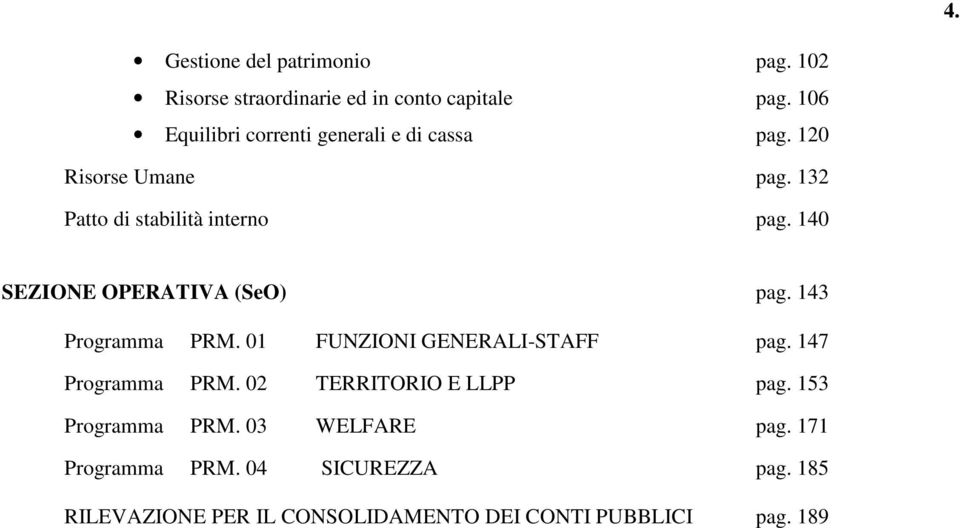 4.

• Gestione del patrimonio pag. 102
• Risorse straordinarie ed in conto capitale pag. 106
• Equilibri correnti generali e di cassa pag. 120

Risorse Umane pag. 132

Patto di stabilità interno pag. 140

SEZIONE OPERATIVA (SeO) pag. 143

Programma PRM. 01 FUNZIONI GENERALI-STAFF pag. 147

Programma PRM. 02 TERRITORIO E LLPP pag. 153

Programma PRM. 03 WELFARE pag. 171

Programma PRM. 04 SICUREZZA pag. 185

RILEVAZIONE PER IL CONSOLIDAMENTO DEI CONTI PUBBLICI pag. 189